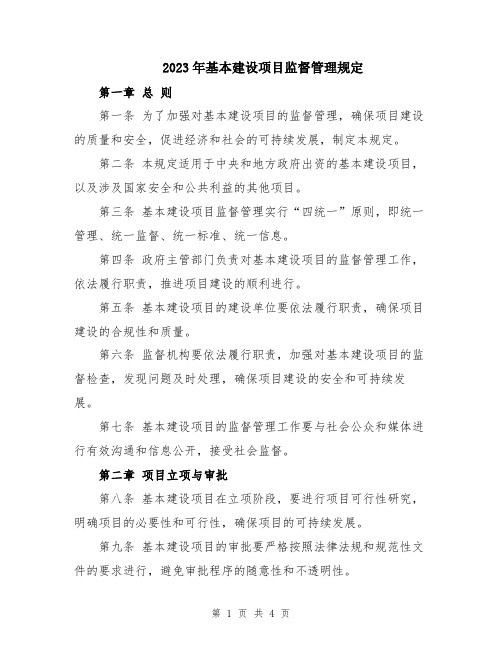 2023年基本建设项目监督管理规定

第一章 总 则

第一条 为了加强对基本建设项目的监督管理，确保项目建设的质量和安全，促进经济和社会的可持续发展，制定本规定。

第二条 本规定适用于中央和地方政府出资的基本建设项目，以及涉及国家安全和公共利益的其他项目。

第三条 基本建设项目监督管理实行“四统一”原则，即统一管理、统一监督、统一标准、统一信息。

第四条 政府主管部门负责对基本建设项目的监督管理工作，依法履行职责，推进项目建设的顺利进行。

第五条 基本建设项目的建设单位要依法履行职责，确保项目建设的合规性和质量。

第六条 监督机构要依法履行职责，加强对基本建设项目的监督检查，发现问题及时处理，确保项目建设的安全和可持续发展。

第七条 基本建设项目的监督管理工作要与社会公众和媒体进行有效沟通和信息公开，接受社会监督。

第二章 项目立项与审批

第八条 基本建设项目在立项阶段，要进行项目可行性研究，明确项目的必要性和可行性，确保项目的可持续发展。

第九条 基本建设项目的审批要严格按照法律法规和规范性文件的要求进行，避免审批程序的随意性和不透明性。

第 1 页 共 4 页